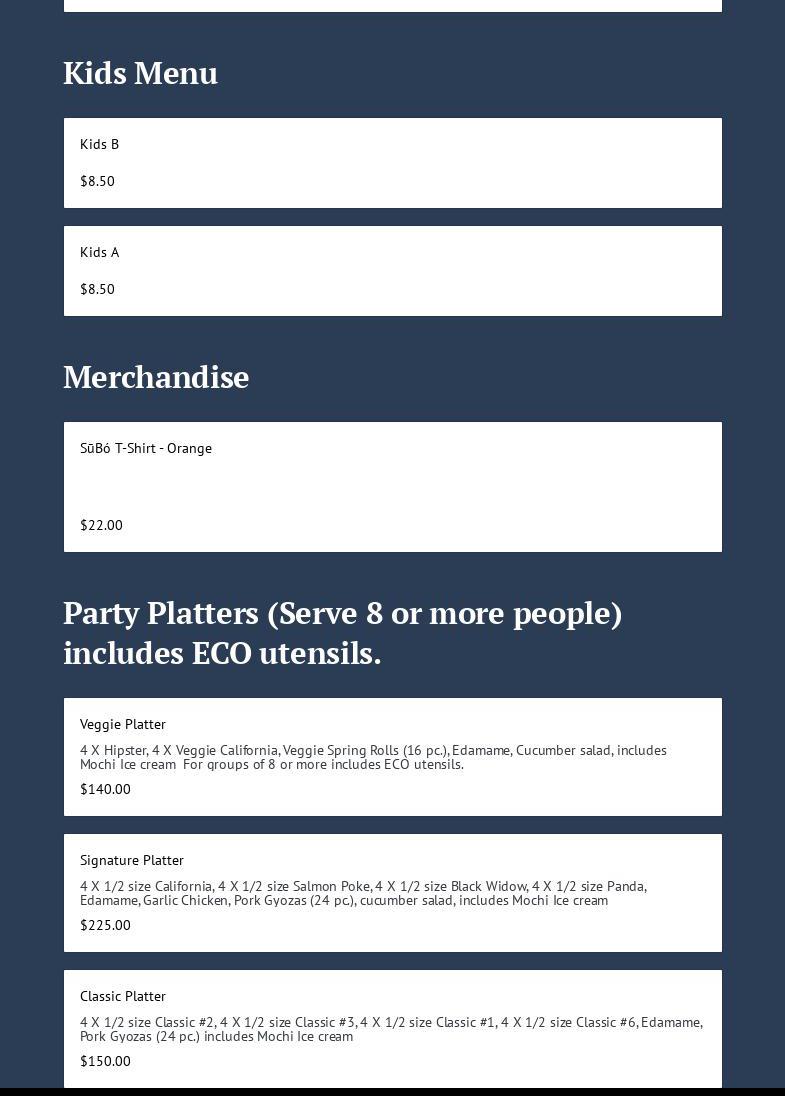 Kids Menu

Kids B

$8.50

Kids A

$8.50

Merchandise

SūBó T-Shirt - Orange

$22.00

Party Platters (Serve 8 or more people) includes ECO utensils.

Veggie Platter

4 X Hipster, 4 X Veggie California, Veggie Spring Rolls (16 pc.), Edamame, Cucumber salad, includes Mochi Ice cream  For groups of 8 or more includes ECO utensils.

$140.00

Signature Platter

4 X 1/2 size California, 4 X 1/2 size Salmon Poke, 4 X 1/2 size Black Widow, 4 X 1/2 size Panda, Edamame, Garlic Chicken, Pork Gyozas (24 pc.), cucumber salad, includes Mochi Ice cream

$225.00

Classic Platter

4 X 1/2 size Classic #2, 4 X 1/2 size Classic #3, 4 X 1/2 size Classic #1, 4 X 1/2 size Classic #6, Edamame, Pork Gyozas (24 pc.) includes Mochi Ice cream

$150.00